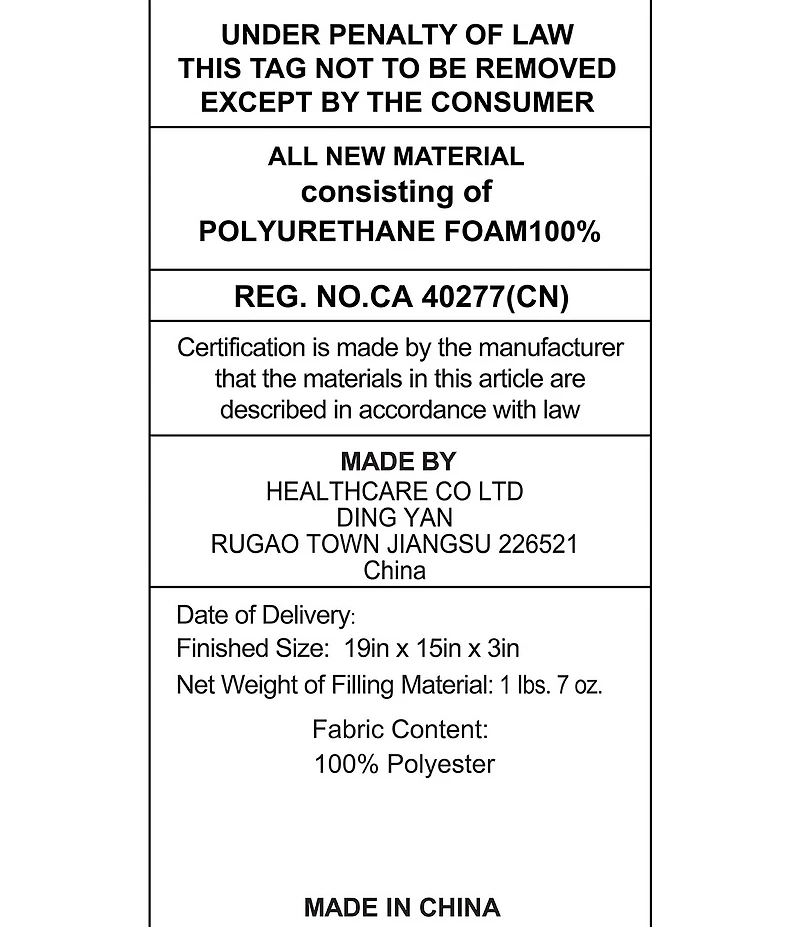 UNDER PENALTY OF LAW
THIS TAG NOT TO BE REMOVED
EXCEPT BY THE CONSUMER

ALL NEW MATERIAL
consisting of
POLYURETHANE FOAM100%

REG. NO.CA 40277(CN)

Certification is made by the manufacturer that the materials in this article are described in accordance with law

MADE BY
HEALTHCARE CO LTD
DING YAN
RUGAO TOWN JIANGSU 226521
China

Date of Delivery:
Finished Size: 19in x 15in x 3in
Net Weight of Filling Material: 1 lbs. 7 oz.

Fabric Content:
100% Polyester

MADE IN CHINA